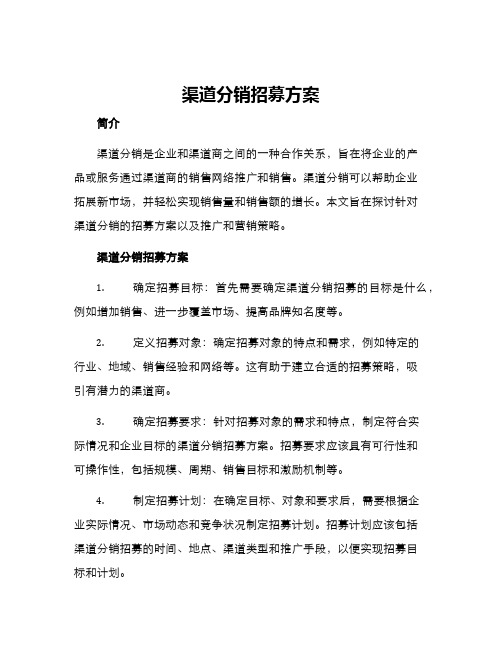 渠道分销招募方案

简介

渠道分销是企业和渠道商之间的一种合作关系，旨在将企业的产品或服务通过渠道商的销售网络推广和销售。渠道分销可以帮助企业拓展新市场，并轻松实现销售量和销售额的增长。本文旨在探讨针对渠道分销的招募方案以及推广和营销策略。

渠道分销招募方案

1. 确定招募目标：首先需要确定渠道分销招募的目标是什么，例如增加销售、进一步覆盖市场、提高品牌知名度等。

2. 定义招募对象：确定招募对象的特点和需求，例如特定的行业、地域、销售经验和网络等。这有助于建立合适的招募策略，吸引有潜力的渠道商。

3. 确定招募要求：针对招募对象的需求和特点，制定符合实际情况和企业目标的渠道分销招募方案。招募要求应该具有可行性和可操作性，包括规模、周期、销售目标和激励机制等。

4. 制定招募计划：在确定目标、对象和要求后，需要根据企业实际情况、市场动态和竞争状况制定招募计划。招募计划应该包括渠道分销招募的时间、地点、渠道类型和推广手段，以便实现招募目标和计划。